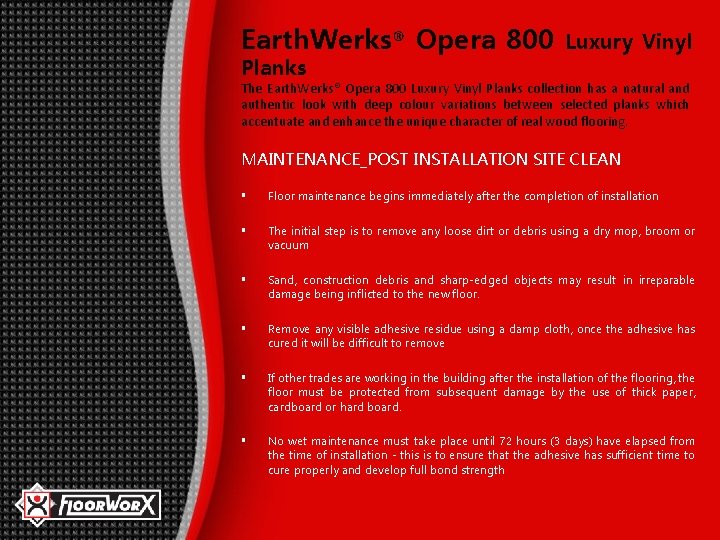 EarthWerks® Opera 800 Luxury Vinyl Planks

The EarthWerks® Opera 800 Luxury Vinyl Planks collection has a natural and authentic look with deep colour variations between selected planks which accentuate and enhance the unique character of real wood flooring.

MAINTENANCE_POST INSTALLATION SITE CLEAN

▪ Floor maintenance begins immediately after the completion of installation

▪ The initial step is to remove any loose dirt or debris using a dry mop, broom or vacuum

▪ Sand, construction debris and sharp-edged objects may result in irreparable damage being inflicted to the new floor.

▪ Remove any visible adhesive residue using a damp cloth, once the adhesive has cured it will be difficult to remove

▪ If other trades are working in the building after the installation of the flooring, the floor must be protected from subsequent damage by the use of thick paper, cardboard or hard board.

▪ No wet maintenance must take place until 72 hours (3 days) have elapsed from the time of installation - this is to ensure that the adhesive has sufficient time to cure properly and develop full bond strength

FLOORWORX